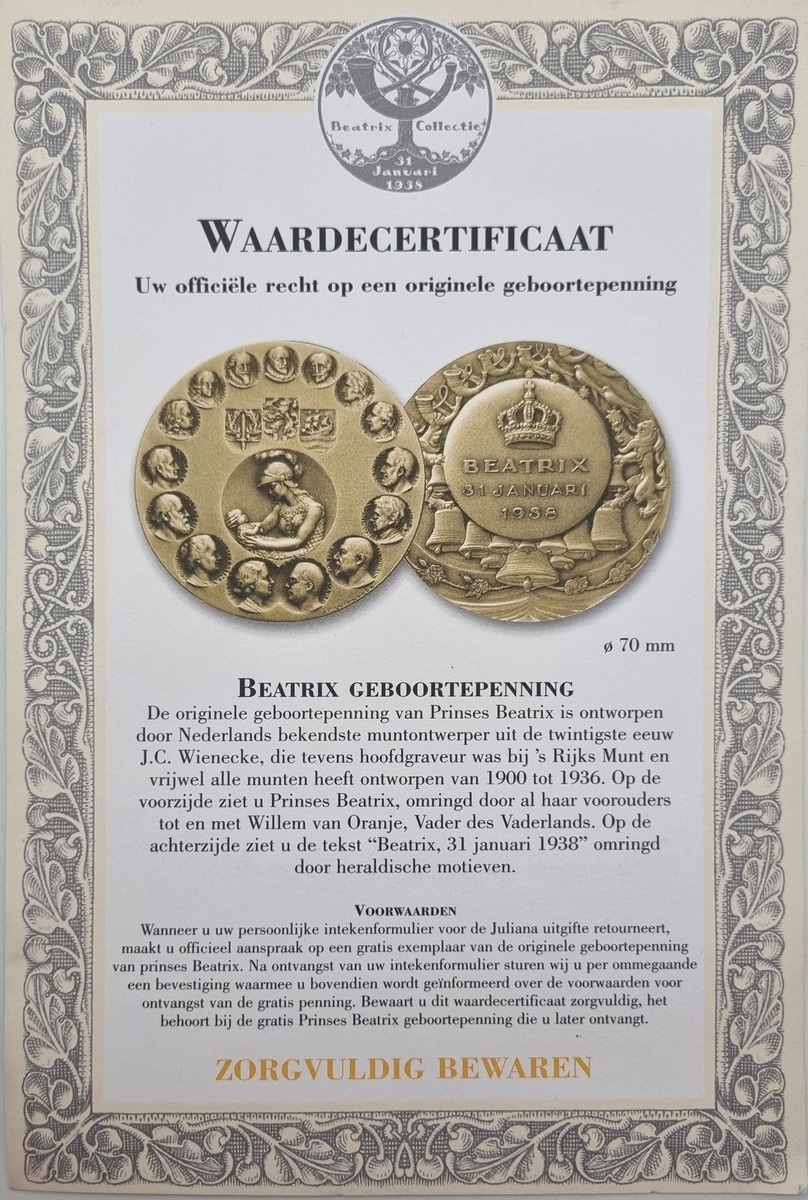 Beatrix Collectie
31 Januari 1938

WAARDECERTIFICAAT

Uw officiële recht op een originele geboortepenning

BEATRIX
31 JANUARI
1938

ø 70 mm

BEATRIX GEBOORTEPENNING

De originele geboortepenning van Prinses Beatrix is ontworpen door Nederlands bekendste muntontwerper uit de twintigste eeuw J.C. Wienecke, die tevens hoofdgraveur was bij 's Rijks Munt en vrijwel alle munten heeft ontworpen van 1900 tot 1936. Op de voorzijde ziet u Prinses Beatrix, omringd door al haar voorouders tot en met Willem van Oranje, Vader des Vaderlands. Op de achterzijde ziet u de tekst "Beatrix, 31 januari 1938" omringd door heraldische motieven.

VOORWAARDEN

Wanneer u uw persoonlijke intekenformulier voor de Juliana uitgifte retourneert, maakt u officieel aanspraak op een gratis exemplaar van de originele geboortepenning van prinses Beatrix. Na ontvangst van uw intekenformulier sturen wij u per ommegaande een bevestiging waarmee u bovendien wordt geïnformeerd over de voorwaarden voor ontvangst van de gratis penning. Bewaart u dit waardecertificaat zorgvuldig, het behoort bij de gratis Prinses Beatrix geboortepenning die u later ontvangt.

ZORGVULDIG BEWAREN